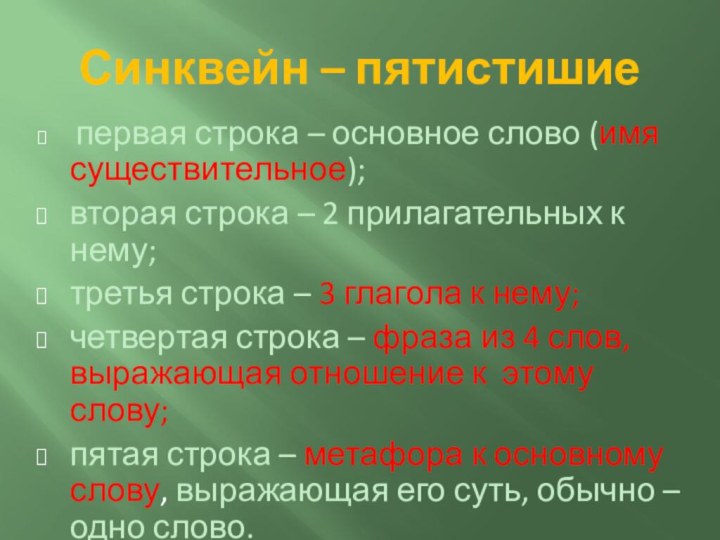 Синквейн – пятистишие

первая строка – основное слово (имя существительное);

вторая строка – 2 прилагательных к нему;

третья строка – 3 глагола к нему;

четвертая строка – фраза из 4 слов, выражающая отношение к этому слову;

пятая строка – метафора к основному слову, выражающая его суть, обычно – одно слово.